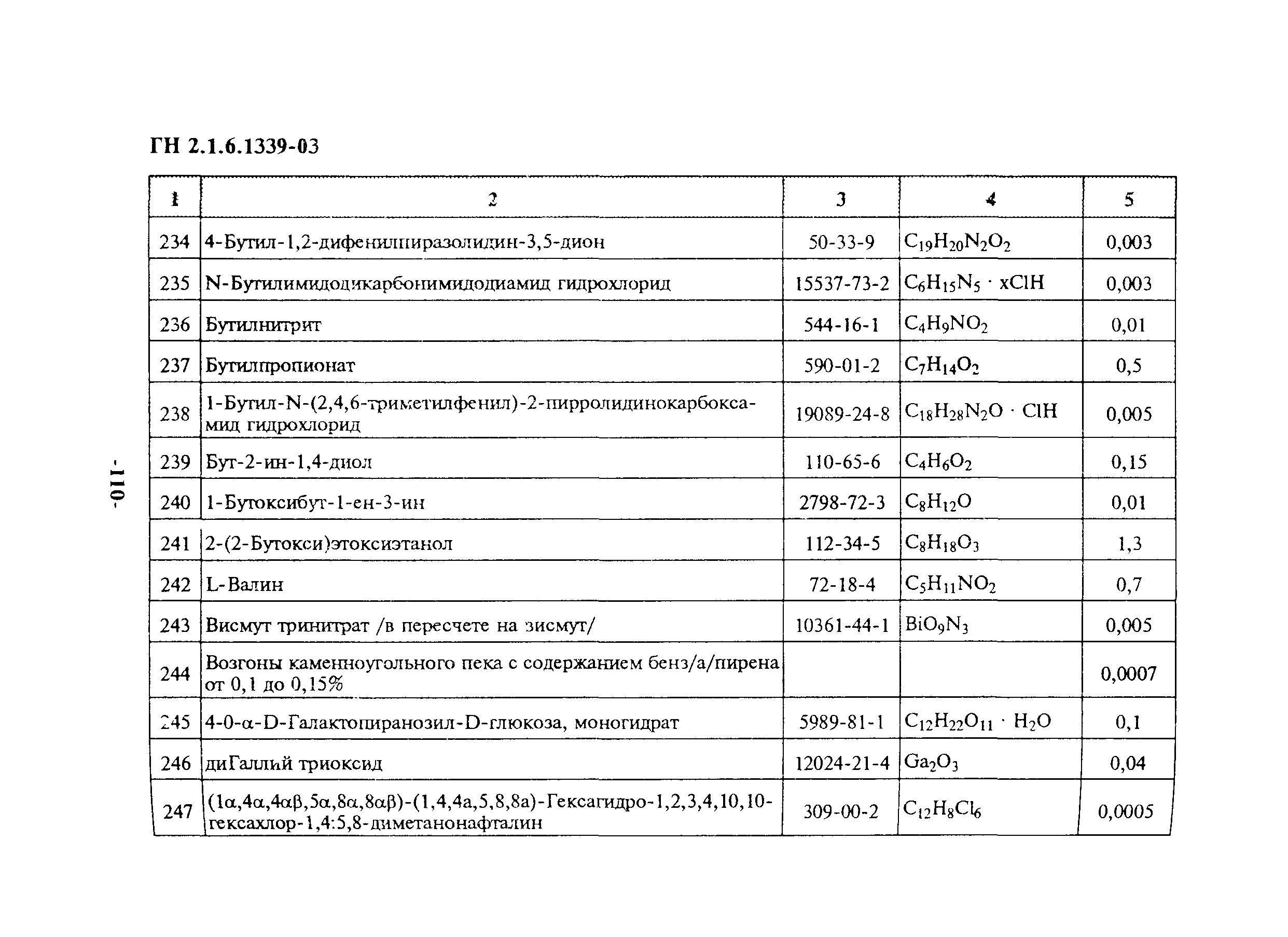 ГН 2.1.6.1339-03

-110-

| 1 | 2 | 3 | 4 | 5 |
|---|---|---|---|---|
| 234 | 4-Бутил-1,2-дифенилпиразолидин-3,5-дион | 50-33-9 | $C_{19}H_{20}N_2O_2$ | 0,003 |
| 235 | N-Бутилимидодикарбонимидодиамид гидрохлорид | 15537-73-2 | $C_6H_{15}N_5 \cdot xClH$ | 0,003 |
| 236 | Бутилнитрит | 544-16-1 | $C_4H_9NO_2$ | 0,01 |
| 237 | Бутилпропионат | 590-01-2 | $C_7H_{14}O_2$ | 0,5 |
| 238 | 1-Бутил-N-(2,4,6-триметилфенил)-2-пирролидинокарбоксамид гидрохлорид | 19089-24-8 | $C_{18}H_{28}N_2O \cdot ClH$ | 0,005 |
| 239 | Бут-2-ин-1,4-диол | 110-65-6 | $C_4H_6O_2$ | 0,15 |
| 240 | 1-Бутоксибут-1-ен-3-ин | 2798-72-3 | $C_8H_{12}O$ | 0,01 |
| 241 | 2-(2-Бутокси)этоксиэтанол | 112-34-5 | $C_8H_{18}O_3$ | 1,3 |
| 242 | L-Валин | 72-18-4 | $C_5H_{11}NO_2$ | 0,7 |
| 243 | Висмут тринитрат /в пересчете на зисмут/ | 10361-44-1 | $BiO_9N_3$ | 0,005 |
| 244 | Возгоны каменноугольного пека с содержанием бенз/а/пирена от 0,1 до 0,15% | | | 0,0007 |
| 245 | 4-0-α-D-Галактопиранозил-D-глюкоза, моногидрат | 5989-81-1 | $C_{12}H_{22}O_{11} \cdot H_2O$ | 0,1 |
| 246 | диГаллий триоксид | 12024-21-4 | $Ga_2O_3$ | 0,04 |
| 247 | (1α,4α,4αβ,5α,8α,8αβ)-(1,4,4a,5,8,8a)-Гексагидро-1,2,3,4,10,10-гексахлор-1,4:5,8-диметанонафталин | 309-00-2 | $C_{12}H_8Cl_6$ | 0,0005 |